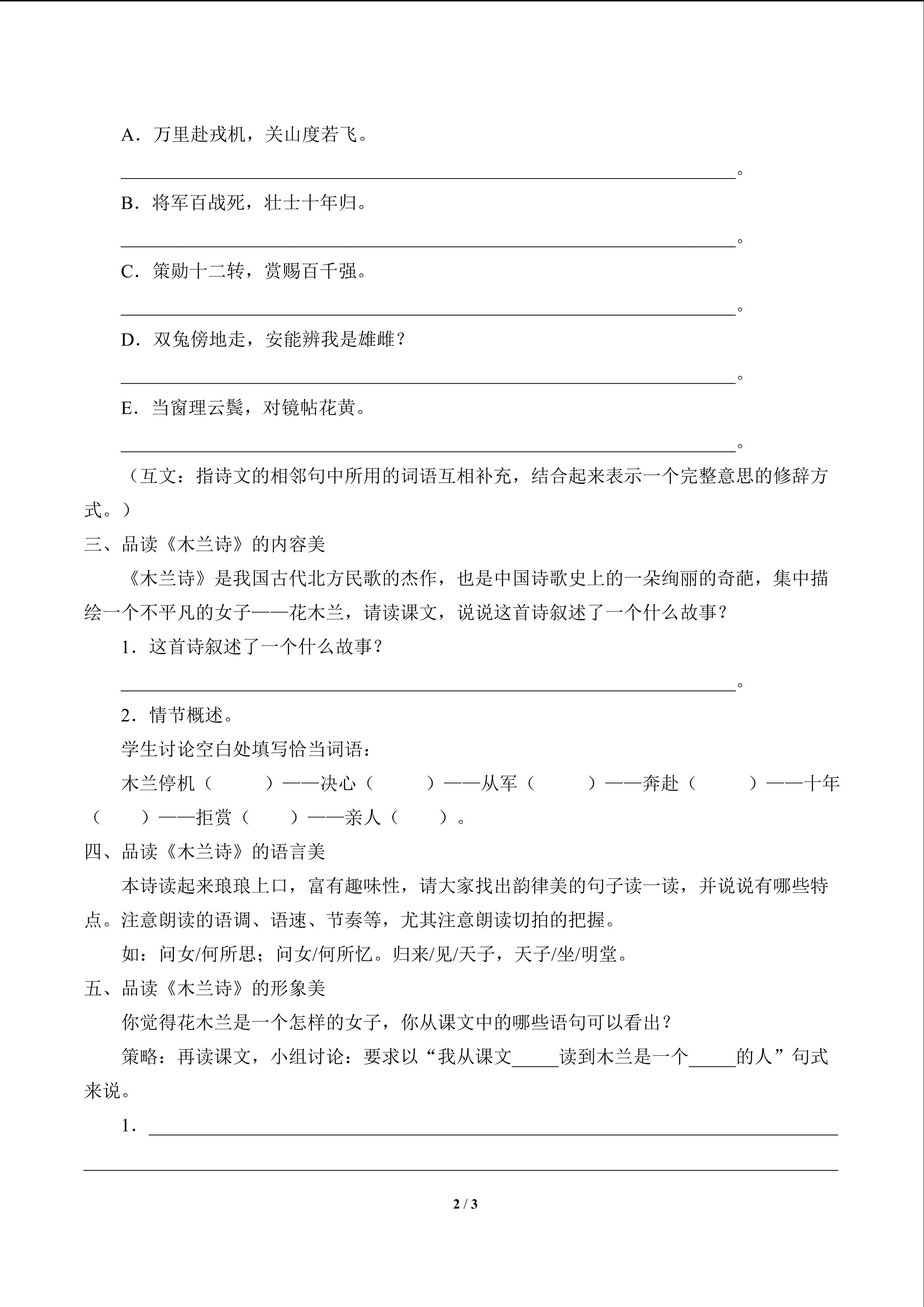 A.万里赴戎机，关山度若飞。

____。

B.将军百战死，壮士十年归。

____。

C.策勋十二转，赏赐百千强。

____。

D.双兔傍地走，安能辨我是雄雌？

____。

E.当窗理云鬓，对镜帖花黄。

____。

（互文：指诗文的相邻句中所用的词语互相补充，结合起来表示一个完整意思的修辞方式。）

三、品读《木兰诗》的内容美

《木兰诗》是我国古代北方民歌的杰作，也是中国诗歌史上的一朵绚丽的奇葩，集中描绘一个不平凡的女子——花木兰，请读课文，说说这首诗叙述了一个什么故事？

1.这首诗叙述了一个什么故事？

____。

2.情节概述。

学生讨论空白处填写恰当词语：

木兰停机（ ）——决心（ ）——从军（ ）——奔赴（ ）——十年（ ）——拒赏（ ）——亲人（ ）。

四、品读《木兰诗》的语言美

本诗读起来琅琅上口，富有趣味性，请大家找出韵律美的句子读一读，并说说有哪些特点。注意朗读的语调、语速、节奏等，尤其注意朗读切拍的把握。

如：问女/何所思；问女/何所忆。归来/见/天子，天子/坐/明堂。

五、品读《木兰诗》的形象美

你觉得花木兰是一个怎样的女子，你从课文中的哪些语句可以看出？

策略：再读课文，小组讨论：要求以“我从课文____读到木兰是一个____的人”句式来说。

1.____

____

2 / 3